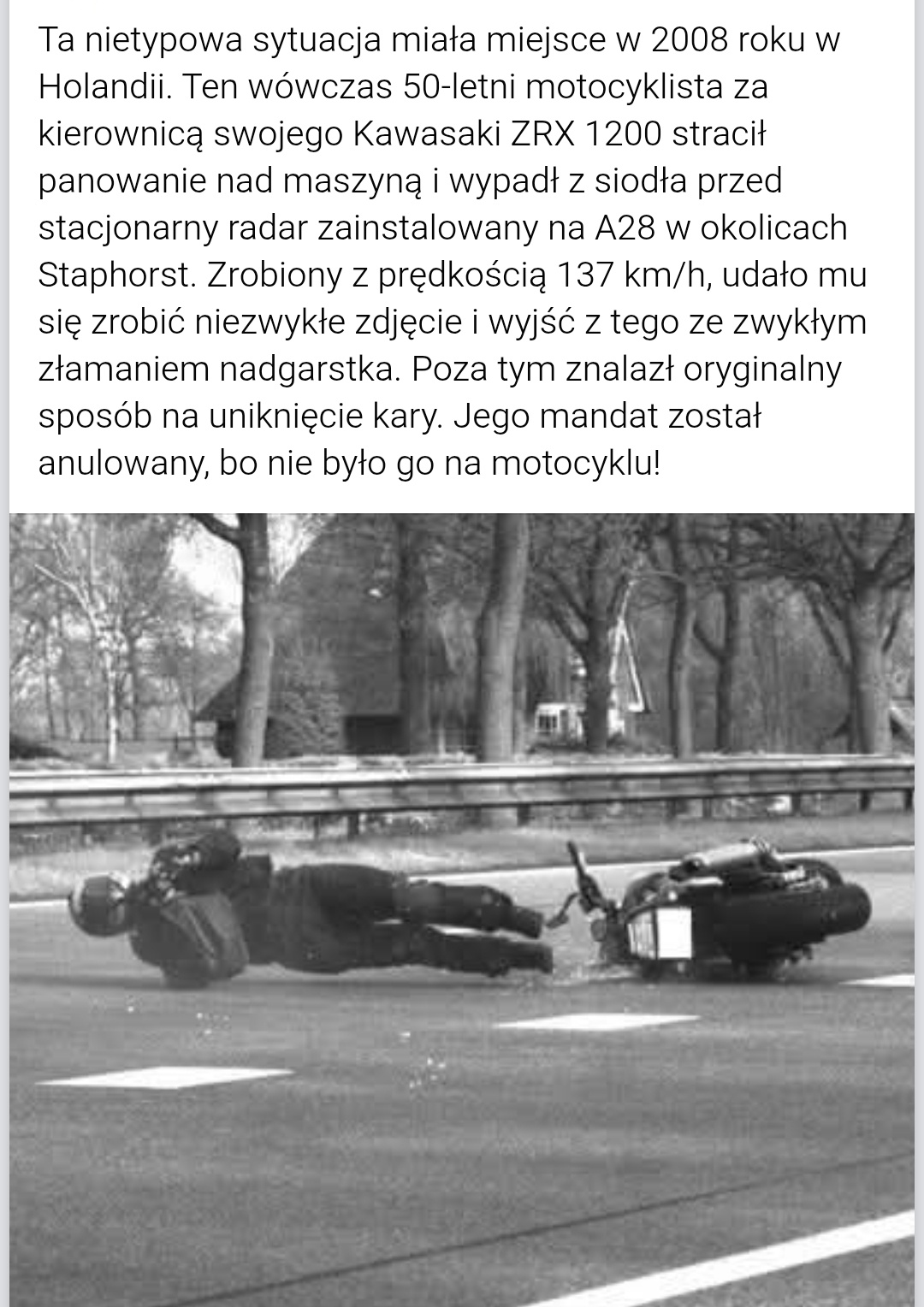 Ta nietypowa sytuacja miała miejsce w 2008 roku w Holandii. Ten wówczas 50-letni motocyklista za kierownicą swojego Kawasaki ZRX 1200 stracił panowanie nad maszyną i wypadł z siodła przed stacjonarny radar zainstalowany na A28 w okolicach Staphorst. Zrobiony z prędkością 137 km/h, udało mu się zrobić niezwykłe zdjęcie i wyjść z tego ze zwykłym złamaniem nadgarstka. Poza tym znalazł oryginalny sposób na uniknięcie kary. Jego mandat został anulowany, bo nie było go na motocyklu!